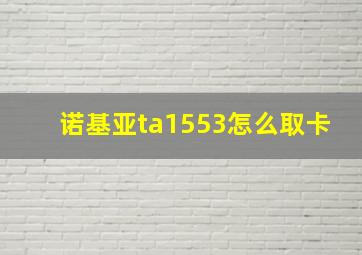 诺基亚ta1553怎么取卡